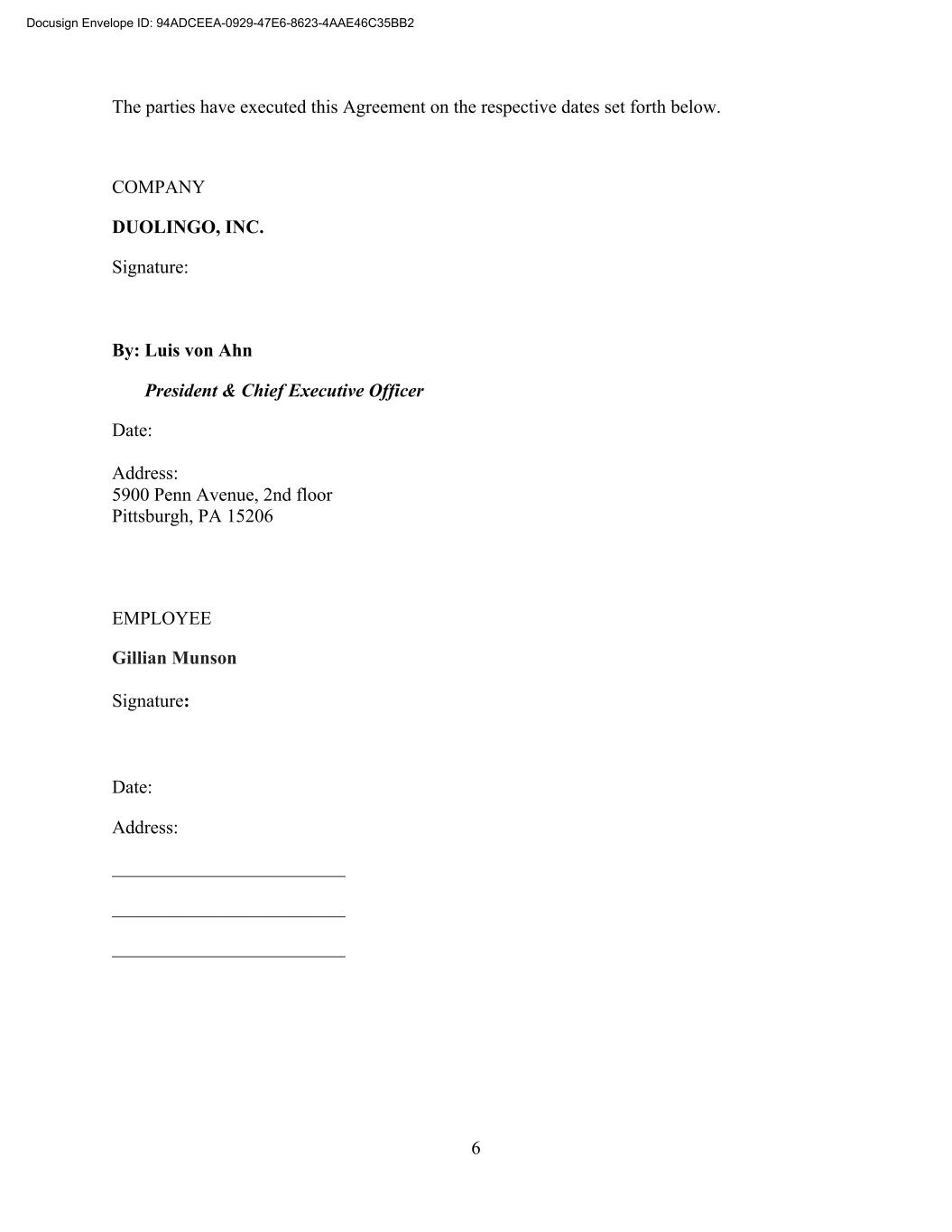 Docusign Envelope ID: 94ADCEEA-0929-47E6-8623-4AAE46C35BB2

The parties have executed this Agreement on the respective dates set forth below.

COMPANY

DUOLINGO, INC.

Signature:

By: Luis von Ahn

President & Chief Executive Officer

Date:

Address:
5900 Penn Avenue, 2nd floor
Pittsburgh, PA 15206

EMPLOYEE

Gillian Munson

Signature:

Date:

Address:

____

____

____

6